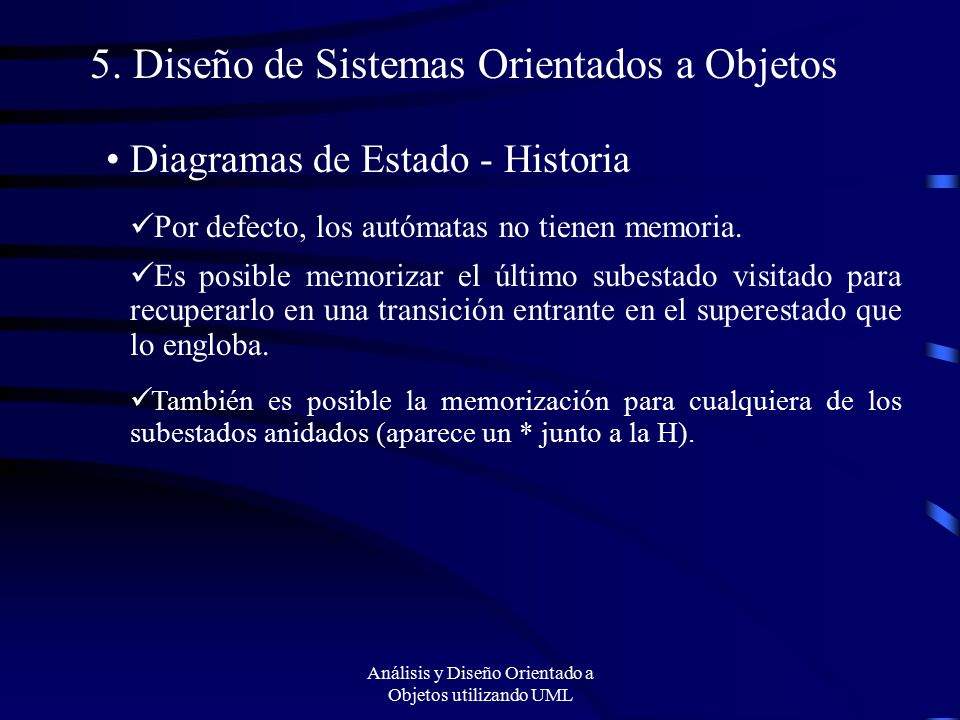 5. Diseño de Sistemas Orientados a Objetos

• Diagramas de Estado - Historia

✓Por defecto, los autómatas no tienen memoria.

✓Es posible memorizar el último subestado visitado para recuperarlo en una transición entrante en el superestado que lo engloba.

✓También es posible la memorización para cualquiera de los subestados anidados (aparece un * junto a la H).

Análisis y Diseño Orientado a Objetos utilizando UML